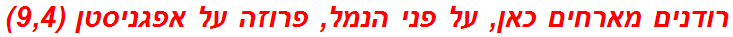 רודנים מארחים כאן, על פני הנמל, פרוזה על אפגניסטן (9,4)